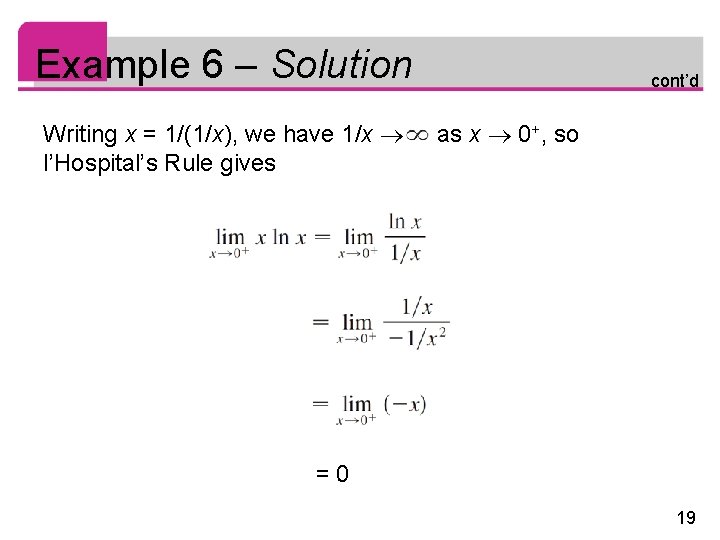 Example 6 – Solution

cont'd

Writing $x = 1/(1/x)$, we have $1/x \to \infty$ as $x \to 0^+$, so l'Hospital's Rule gives

$\lim_{x \to 0^+} x \ln x = \lim_{x \to 0^+} \frac{\ln x}{1/x}$

$= \lim_{x \to 0^+} \frac{1/x}{-1/x^2}$

$= \lim_{x \to 0^+} (-x)$

$= 0$

19